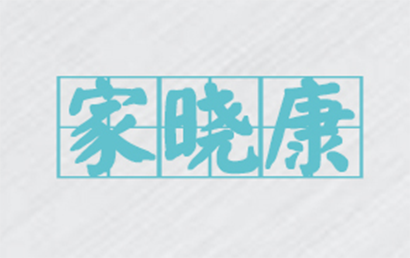 家晓康